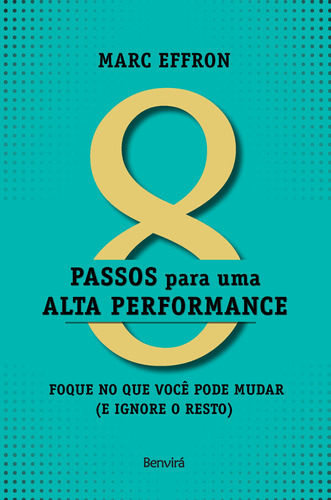 MARC EFFRON

8

PASSOS para uma ALTA PERFORMANCE

FOQUE NO QUE VOCÊ PODE MUDAR (E IGNORE O RESTO)

Benvirá